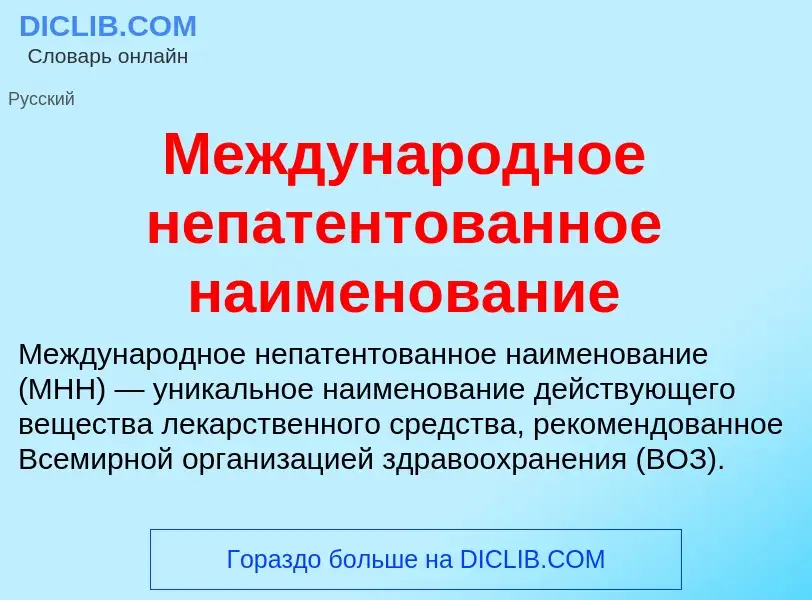 DICLIB.COM
Словарь онлайн

Русский

Международное непатентованное наименование

Международное непатентованное наименование (МНН) — уникальное наименование действующего вещества лекарственного средства, рекомендованное Всемирной организацией здравоохранения (ВОЗ).

Гораздо больше на DICLIB.COM